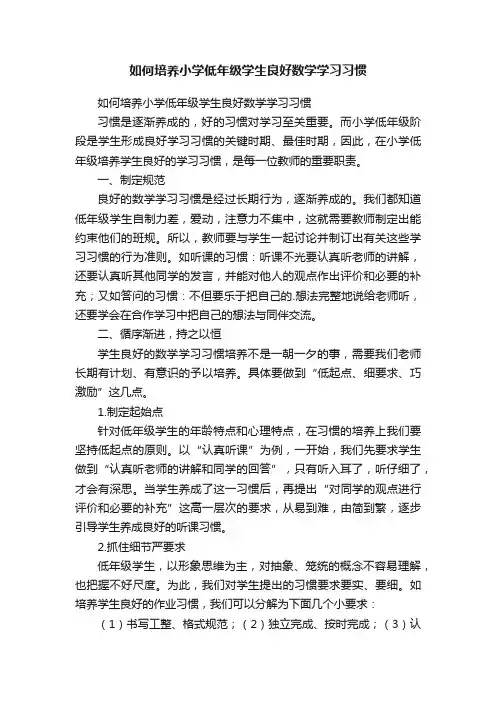 如何培养小学低年级学生良好数学学习习惯

如何培养小学低年级学生良好数学学习习惯

习惯是逐渐养成的，好的习惯对学习至关重要。而小学低年级阶段是学生形成良好学习习惯的关键时期、最佳时期，因此，在小学低年级培养学生良好的学习习惯，是每一位教师的重要职责。

一、制定规范

良好的数学学习习惯是经过长期行为，逐渐养成的。我们都知道低年级学生自制力差，爱动，注意力不集中，这就需要教师制定出能约束他们的班规。所以，教师要与学生一起讨论并制订出有关这些学习习惯的行为准则。如听课的习惯：听课不光要认真听老师的讲解，还要认真听其他同学的发言，并能对他人的观点作出评价和必要的补充；又如答问的习惯：不但要乐于把自己的.想法完整地说给老师听，还要学会在合作学习中把自己的想法与同伴交流。

二、循序渐进，持之以恒

学生良好的数学学习习惯培养不是一朝一夕的事，需要我们老师长期有计划、有意识的予以培养。具体要做到“低起点、细要求、巧激励”这几点。

1.制定起始点

针对低年级学生的年龄特点和心理特点，在习惯的培养上我们要坚持低起点的原则。以“认真听课”为例，一开始，我们先要求学生做到“认真听老师的讲解和同学的回答”，只有听入耳了，听仔细了，才会有深思。当学生养成了这一习惯后，再提出“对同学的观点进行评价和必要的补充”这高一层次的要求，从易到难，由简到繁，逐步引导学生养成良好的听课习惯。

2.抓住细节严要求

低年级学生，以形象思维为主，对抽象、笼统的概念不容易理解，也把握不好尺度。为此，我们对学生提出的习惯要求要实、要细。如培养学生良好的作业习惯，我们可以分解为下面几个小要求：

（1）书写工整、格式规范；（2）独立完成、按时完成；（3）认